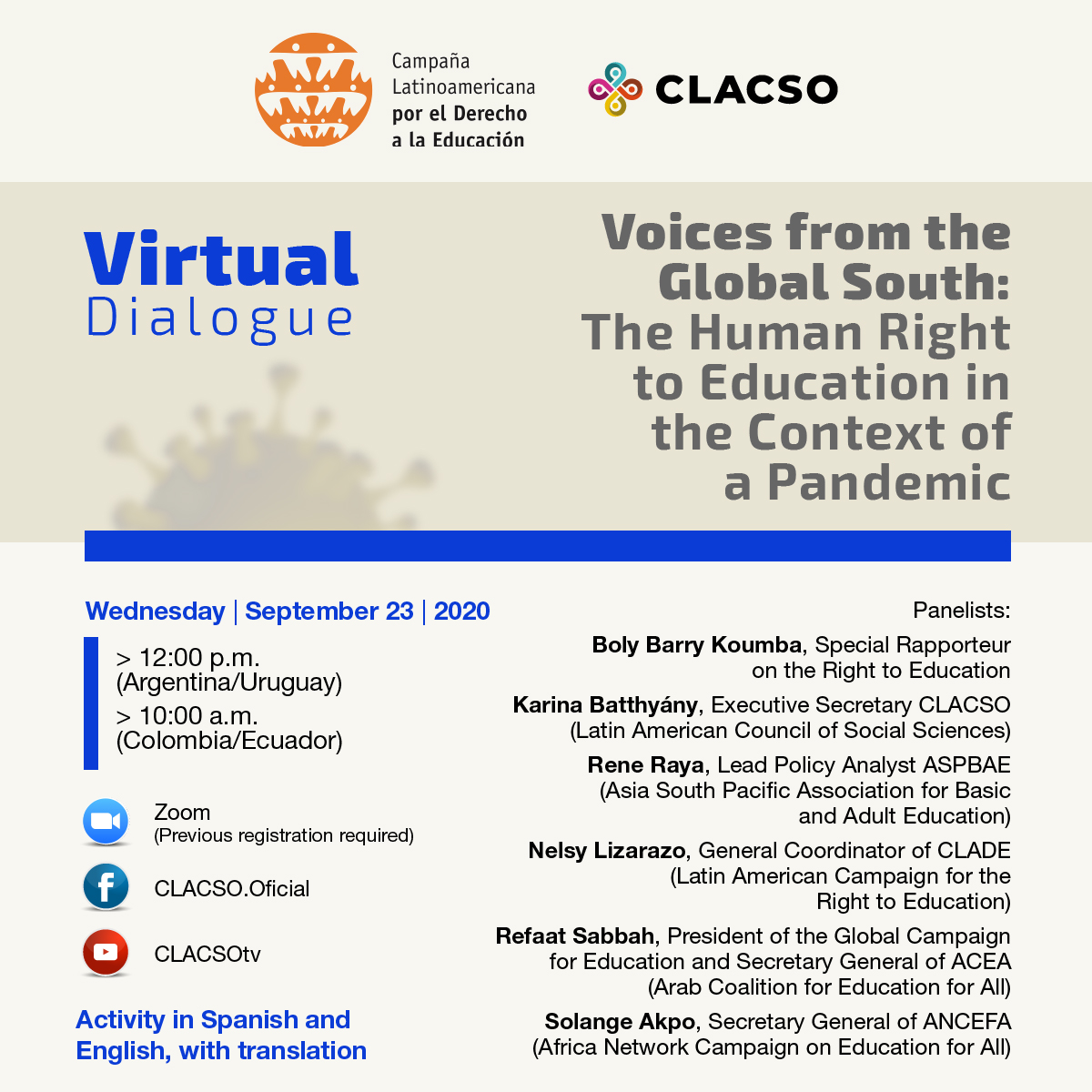 Campaña Latinoamericana por el Derecho a la Educación

CLACSO

Virtual Dialogue

Voices from the Global South: The Human Right to Education in the Context of a Pandemic

Wednesday | September 23 | 2020

> 12:00 p.m. (Argentina/Uruguay)
> 10:00 a.m. (Colombia/Ecuador)

Zoom
(Previous registration required)

CLACSO.Oficial

CLACSOtv

Activity in Spanish and English, with translation

Panelists:

**Boly Barry Koumba**, Special Rapporteur on the Right to Education

**Karina Batthyány**, Executive Secretary CLACSO (Latin American Council of Social Sciences)

**Rene Raya**, Lead Policy Analyst ASPBAE (Asia South Pacific Association for Basic and Adult Education)

**Nelsy Lizarazo**, General Coordinator of CLADE (Latin American Campaign for the Right to Education)

**Refaat Sabbah**, President of the Global Campaign for Education and Secretary General of ACEA (Arab Coalition for Education for All)

**Solange Akpo**, Secretary General of ANCEFA (Africa Network Campaign on Education for All)